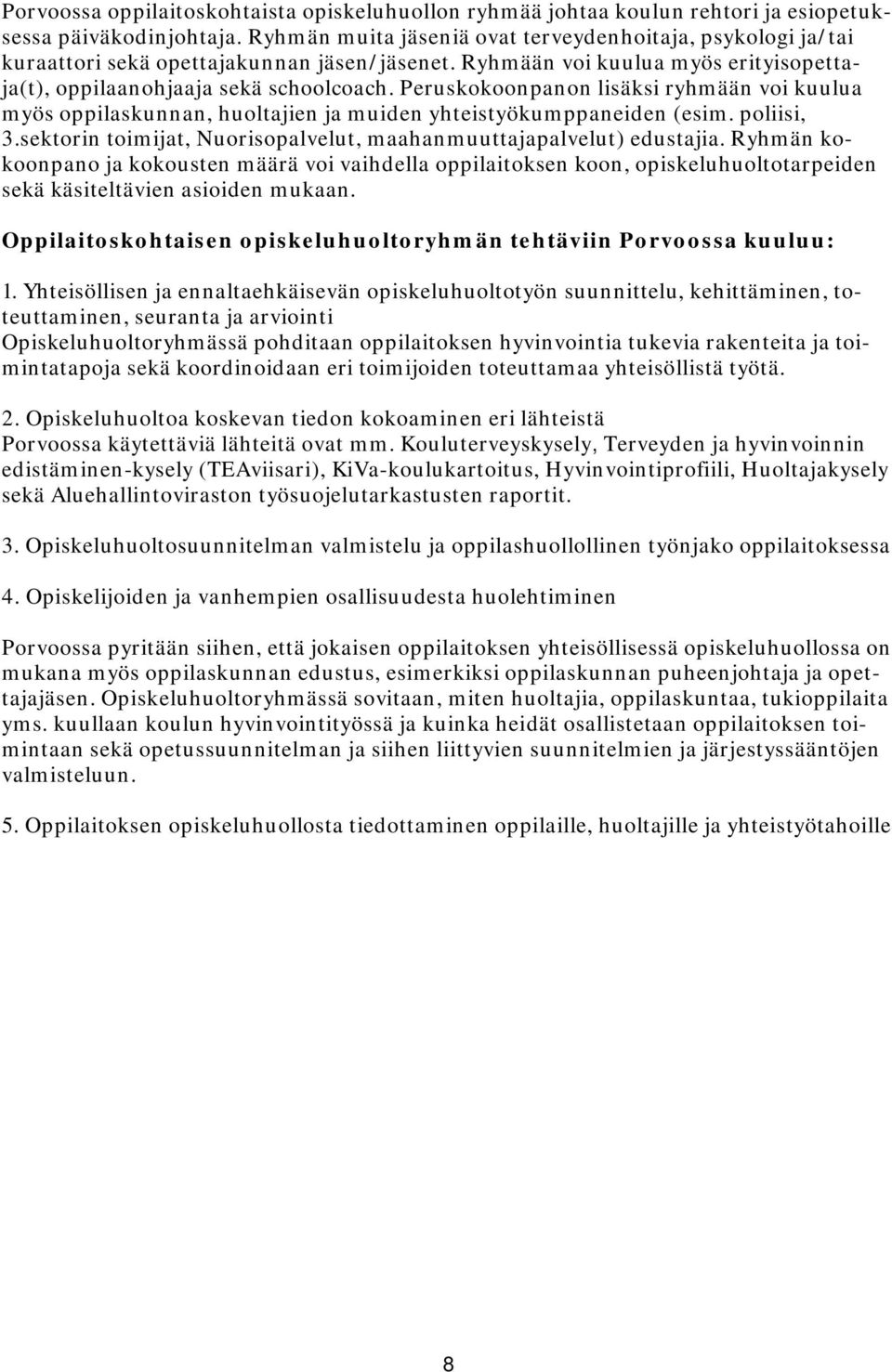 Porvoossa oppilaitoskohtaista opiskeluhuollon ryhmää johtaa koulun rehtori ja esiopetuksessa päiväkodinjohtaja. Ryhmän muita jäseniä ovat terveydenhoitaja, psykologi ja/tai kuraattori sekä opettajakunnan jäsen/jäsenet. Ryhmään voi kuulua myös erityisopettaja(t), oppilaanohjaaja sekä schoolcoach. Peruskokoonpanon lisäksi ryhmään voi kuulua myös oppilaskunnan, huoltajien ja muiden yhteistyökumppaneiden (esim. poliisi, 3.sektorin toimijat, Nuorisopalvelut, maahanmuuttajapalvelut) edustajia. Ryhmän kokoonpano ja kokousten määrä voi vaihdella oppilaitoksen koon, opiskeluhuoltotarpeiden sekä käsiteltävien asioiden mukaan.

Oppilaitoskohtaisen opiskeluhuoltoryhmän tehtäviin Porvoossa kuuluu:

1. Yhteisöllisen ja ennaltaehkäisevän opiskeluhuoltotyön suunnittelu, kehittäminen, toteuttaminen, seuranta ja arviointi
Opiskeluhuoltoryhmässä pohditaan oppilaitoksen hyvinvointia tukevia rakenteita ja toimintatapoja sekä koordinoidaan eri toimijoiden toteuttamaa yhteisöllistä työtä.

2. Opiskeluhuoltoa koskevan tiedon kokoaminen eri lähteistä
Porvoossa käytettäviä lähteitä ovat mm. Kouluterveyskysely, Terveyden ja hyvinvoinnin edistäminen-kysely (TEAviisari), KiVa-koulukartoitus, Hyvinvointiprofiili, Huoltajakysely sekä Aluehallintoviraston työsuojelutarkastusten raportit.

3. Opiskeluhuoltosuunnitelman valmistelu ja oppilashuollollinen työnjako oppilaitoksessa

4. Opiskelijoiden ja vanhempien osallisuudesta huolehtiminen

Porvoossa pyritään siihen, että jokaisen oppilaitoksen yhteisöllisessä opiskeluhuollossa on mukana myös oppilaskunnan edustus, esimerkiksi oppilaskunnan puheenjohtaja ja opettajajäsen. Opiskeluhuoltoryhmässä sovitaan, miten huoltajia, oppilaskuntaa, tukioppilaita yms. kuullaan koulun hyvinvointityössä ja kuinka heidät osallistetaan oppilaitoksen toimintaan sekä opetussuunnitelman ja siihen liittyvien suunnitelmien ja järjestyssääntöjen valmisteluun.

5. Oppilaitoksen opiskeluhuollosta tiedottaminen oppilaille, huoltajille ja yhteistyötahoille

8